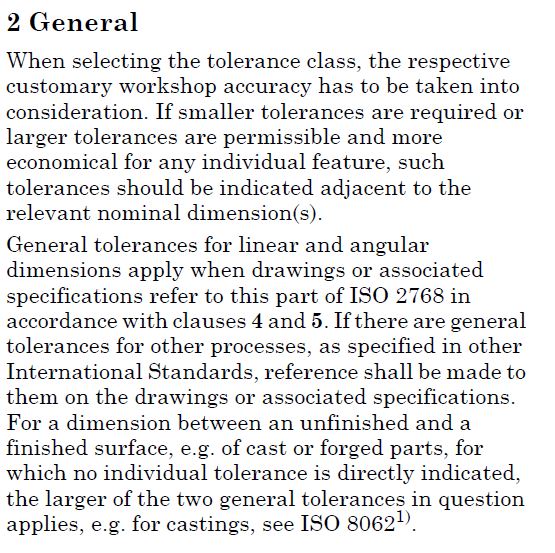 2 General

When selecting the tolerance class, the respective customary workshop accuracy has to be taken into consideration. If smaller tolerances are required or larger tolerances are permissible and more economical for any individual feature, such tolerances should be indicated adjacent to the relevant nominal dimension(s).

General tolerances for linear and angular dimensions apply when drawings or associated specifications refer to this part of ISO 2768 in accordance with clauses 4 and 5. If there are general tolerances for other processes, as specified in other International Standards, reference shall be made to them on the drawings or associated specifications. For a dimension between an unfinished and a finished surface, e.g. of cast or forged parts, for which no individual tolerance is directly indicated, the larger of the two general tolerances in question applies, e.g. for castings, see ISO 8062$^{1)}$.